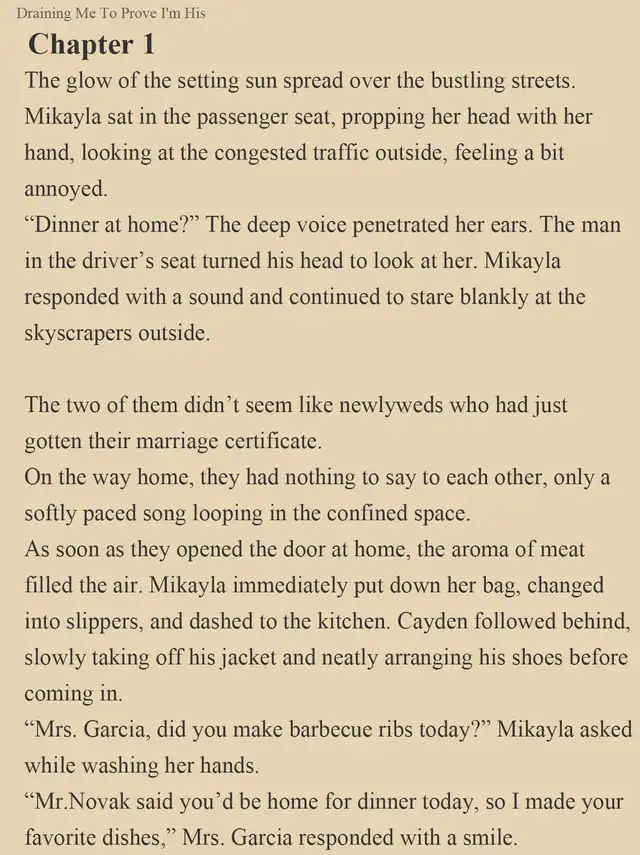 Draining Me To Prove I'm His

Chapter 1

The glow of the setting sun spread over the bustling streets. Mikayla sat in the passenger seat, propping her head with her hand, looking at the congested traffic outside, feeling a bit annoyed.
“Dinner at home?” The deep voice penetrated her ears. The man in the driver’s seat turned his head to look at her. Mikayla responded with a sound and continued to stare blankly at the skyscrapers outside.

The two of them didn’t seem like newlyweds who had just gotten their marriage certificate.
On the way home, they had nothing to say to each other, only a softly paced song looping in the confined space.
As soon as they opened the door at home, the aroma of meat filled the air. Mikayla immediately put down her bag, changed into slippers, and dashed to the kitchen. Cayden followed behind, slowly taking off his jacket and neatly arranging his shoes before coming in.
“Mrs. Garcia, did you make barbecue ribs today?” Mikayla asked while washing her hands.
“Mr.Novak said you’d be home for dinner today, so I made your favorite dishes,” Mrs. Garcia responded with a smile.